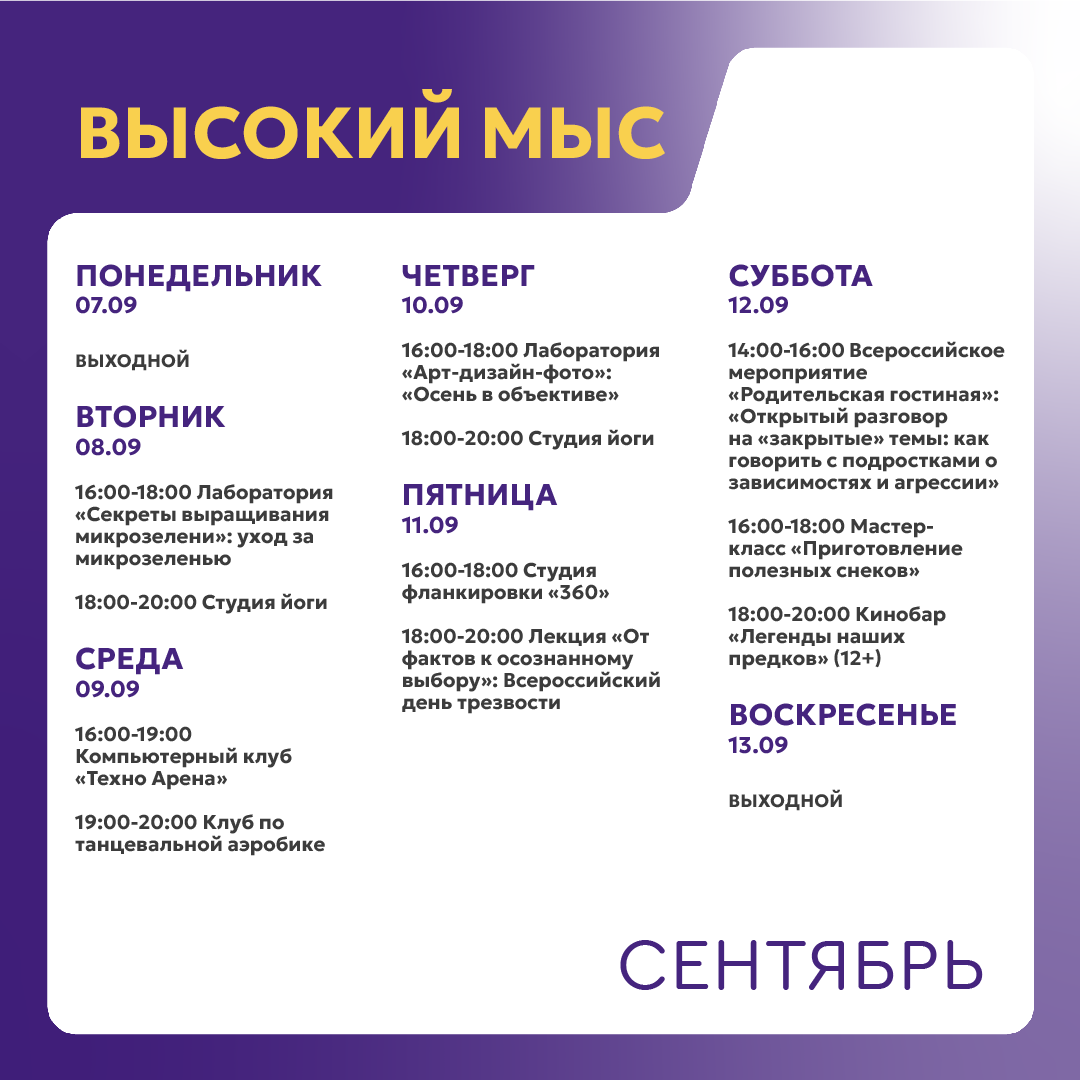 ВЫСОКИЙ МЫС

ПОНЕДЕЛЬНИК
07.09

ВЫХОДНОЙ

ВТОРНИК
08.09

16:00-18:00 Лаборатория «Секреты выращивания микрозелени»: уход за микрозеленью

18:00-20:00 Студия йоги

СРЕДА
09.09

16:00-19:00 Компьютерный клуб «Техно Арена»

19:00-20:00 Клуб по танцевальной аэробике

ЧЕТВЕРГ
10.09

16:00-18:00 Лаборатория «Арт-дизайн-фото»: «Осень в объективе»

18:00-20:00 Студия йоги

ПЯТНИЦА
11.09

16:00-18:00 Студия фланкировки «360»

18:00-20:00 Лекция «От фактов к осознанному выбору»: Всероссийский день трезвости

СУББОТА
12.09

14:00-16:00 Всероссийское мероприятие «Родительская гостиная»: «Открытый разговор на «закрытые» темы: как говорить с подростками о зависимостях и агрессии»

16:00-18:00 Мастер-класс «Приготовление полезных снеков»

18:00-20:00 Кинобар «Легенды наших предков» (12+)

ВОСКРЕСЕНЬЕ
13.09

ВЫХОДНОЙ

СЕНТЯБРЬ